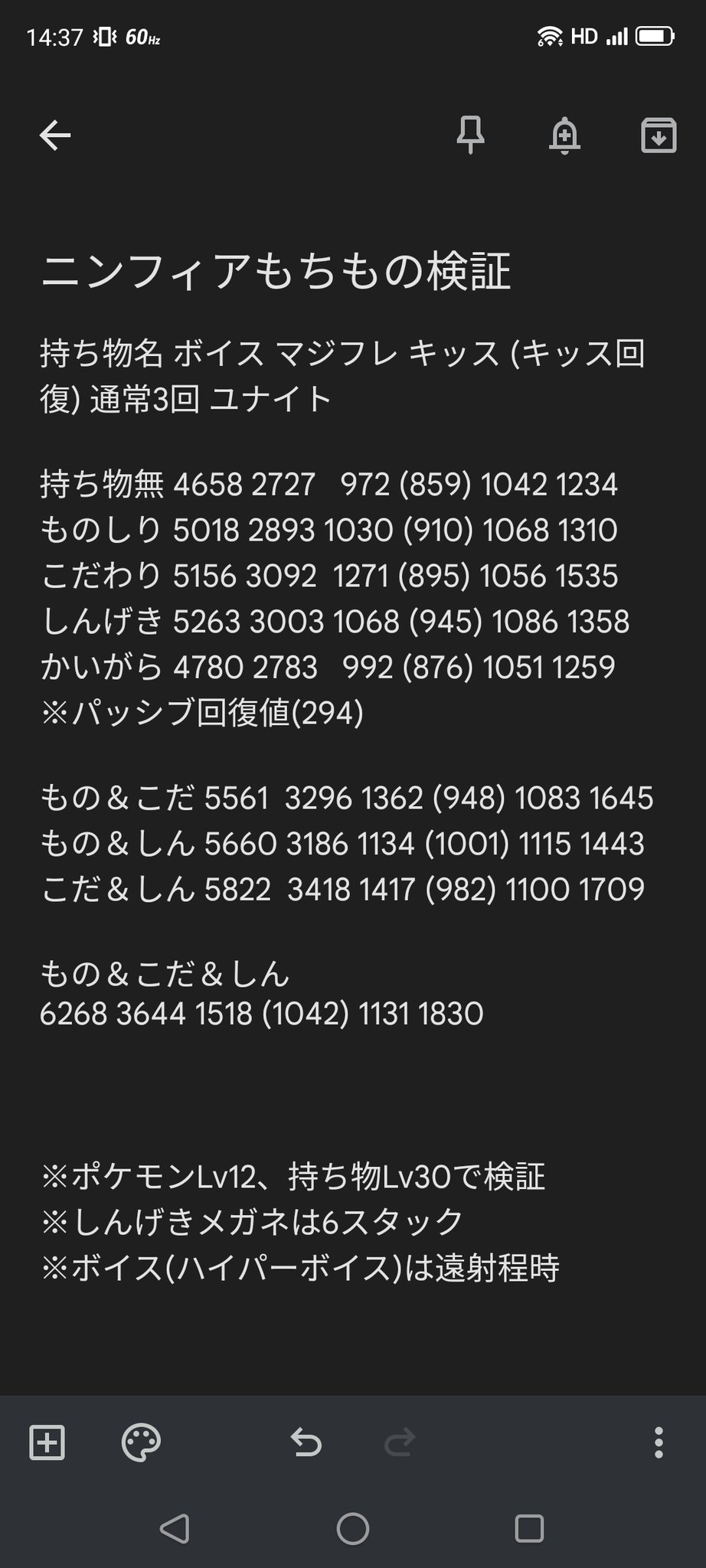 14:37 60Hz HD

ニンフィアもちもの検証

持ち物名 ボイス マジフレ キッス (キッス回復) 通常3回 ユナイト

持ち物無 4658 2727 972 (859) 1042 1234
ものしり 5018 2893 1030 (910) 1068 1310
こだわり 5156 3092 1271 (895) 1056 1535
しんげき 5263 3003 1068 (945) 1086 1358
かいがら 4780 2783 992 (876) 1051 1259
※パッシブ回復値(294)

もの＆こだ 5561 3296 1362 (948) 1083 1645
もの＆しん 5660 3186 1134 (1001) 1115 1443
こだ＆しん 5822 3418 1417 (982) 1100 1709

もの＆こだ＆しん
6268 3644 1518 (1042) 1131 1830

※ポケモンLv12、持ち物Lv30で検証
※しんげきメガネは6スタック
※ボイス(ハイパーボイス)は遠射程時